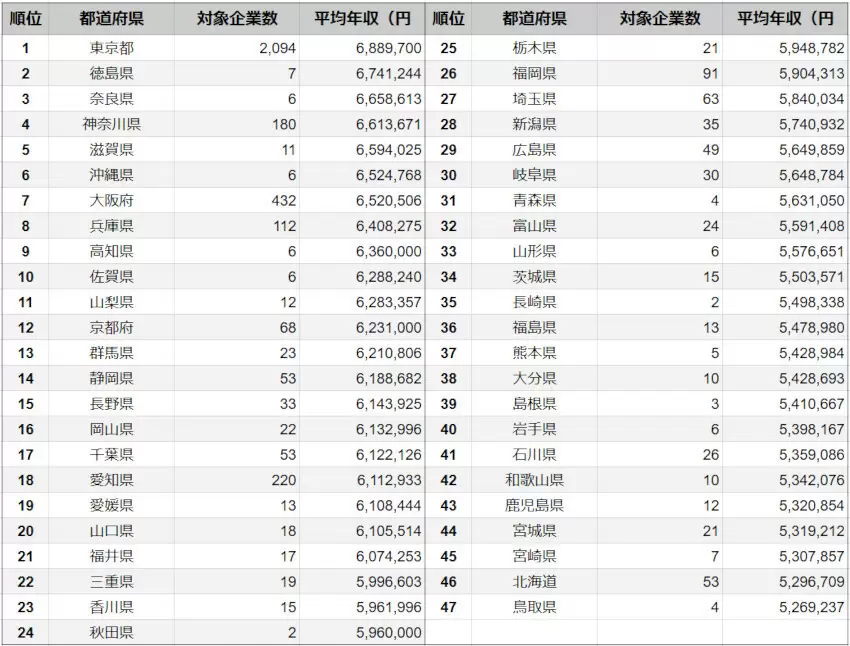 | 順位 | 都道府県 | 対象企業数 | 平均年収（円 |
|---|---|---|---|
| 1 | 東京都 | 2,094 | 6,889,700 |
| 2 | 徳島県 | 7 | 6,741,244 |
| 3 | 奈良県 | 6 | 6,658,613 |
| 4 | 神奈川県 | 180 | 6,613,671 |
| 5 | 滋賀県 | 11 | 6,594,025 |
| 6 | 沖縄県 | 6 | 6,524,768 |
| 7 | 大阪府 | 432 | 6,520,506 |
| 8 | 兵庫県 | 112 | 6,408,275 |
| 9 | 高知県 | 6 | 6,360,000 |
| 10 | 佐賀県 | 6 | 6,288,240 |
| 11 | 山梨県 | 12 | 6,283,357 |
| 12 | 京都府 | 68 | 6,231,000 |
| 13 | 群馬県 | 23 | 6,210,806 |
| 14 | 静岡県 | 53 | 6,188,682 |
| 15 | 長野県 | 33 | 6,143,925 |
| 16 | 岡山県 | 22 | 6,132,996 |
| 17 | 千葉県 | 53 | 6,122,126 |
| 18 | 愛知県 | 220 | 6,112,933 |
| 19 | 愛媛県 | 13 | 6,108,444 |
| 20 | 山口県 | 18 | 6,105,514 |
| 21 | 福井県 | 17 | 6,074,253 |
| 22 | 三重県 | 19 | 5,996,603 |
| 23 | 香川県 | 15 | 5,961,996 |
| 24 | 秋田県 | 2 | 5,960,000 |

| 順位 | 都道府県 | 対象企業数 | 平均年収（円 |
|---|---|---|---|
| 25 | 栃木県 | 21 | 5,948,782 |
| 26 | 福岡県 | 91 | 5,904,313 |
| 27 | 埼玉県 | 63 | 5,840,034 |
| 28 | 新潟県 | 35 | 5,740,932 |
| 29 | 広島県 | 49 | 5,649,859 |
| 30 | 岐阜県 | 30 | 5,648,784 |
| 31 | 青森県 | 4 | 5,631,050 |
| 32 | 富山県 | 24 | 5,591,408 |
| 33 | 山形県 | 6 | 5,576,651 |
| 34 | 茨城県 | 15 | 5,503,571 |
| 35 | 長崎県 | 2 | 5,498,338 |
| 36 | 福島県 | 13 | 5,478,980 |
| 37 | 熊本県 | 5 | 5,428,984 |
| 38 | 大分県 | 10 | 5,428,693 |
| 39 | 島根県 | 3 | 5,410,667 |
| 40 | 岩手県 | 6 | 5,398,167 |
| 41 | 石川県 | 26 | 5,359,086 |
| 42 | 和歌山県 | 10 | 5,342,076 |
| 43 | 鹿児島県 | 12 | 5,320,854 |
| 44 | 宮城県 | 21 | 5,319,212 |
| 45 | 宮崎県 | 7 | 5,307,857 |
| 46 | 北海道 | 53 | 5,296,709 |
| 47 | 鳥取県 | 4 | 5,269,237 |